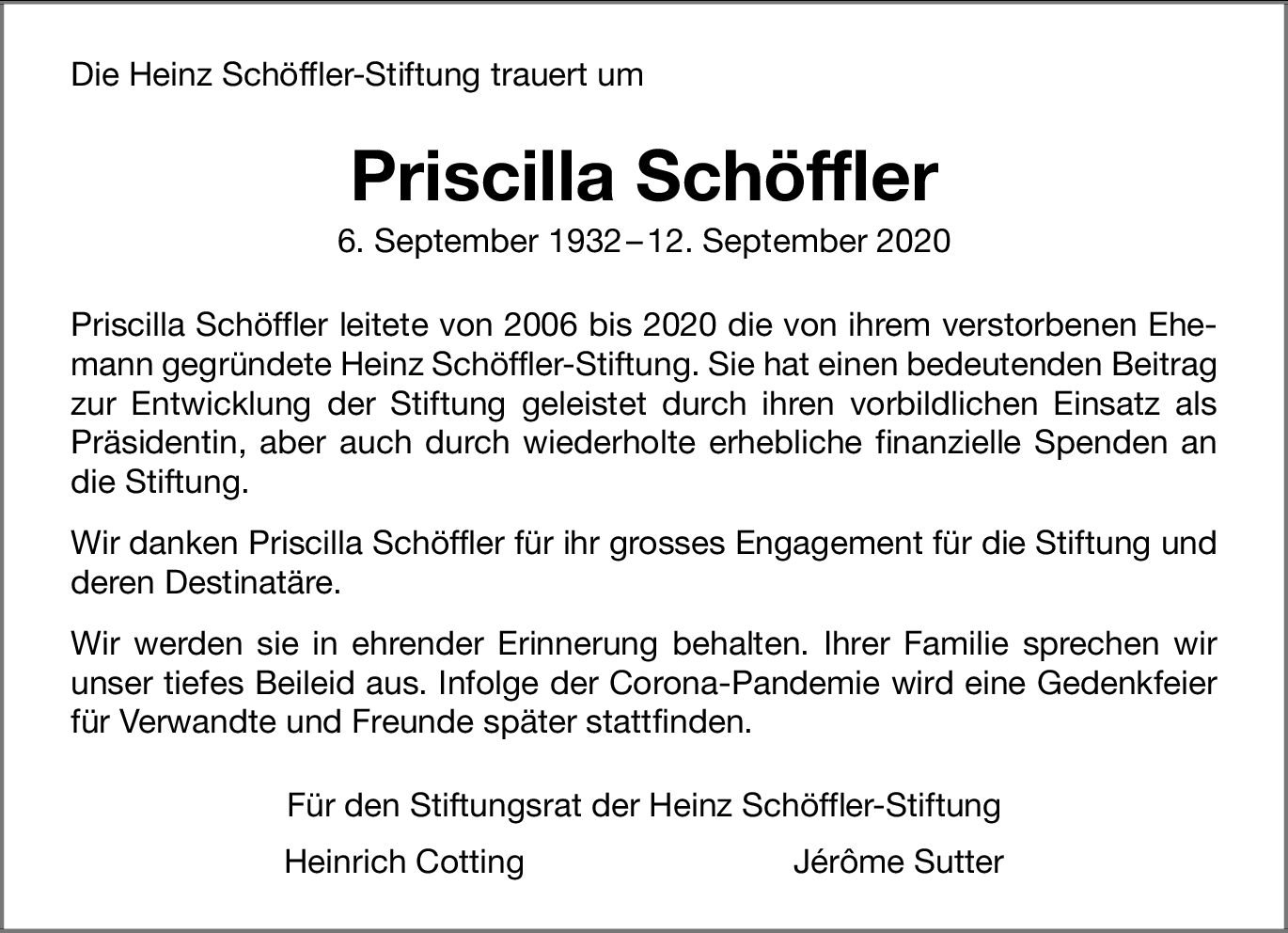 Die Heinz Schöffler-Stiftung trauert um

Priscilla Schöffler

6. September 1932 – 12. September 2020

Priscilla Schöffler leitete von 2006 bis 2020 die von ihrem verstorbenen Ehemann gegründete Heinz Schöffler-Stiftung. Sie hat einen bedeutenden Beitrag zur Entwicklung der Stiftung geleistet durch ihren vorbildlichen Einsatz als Präsidentin, aber auch durch wiederholte erhebliche finanzielle Spenden an die Stiftung.

Wir danken Priscilla Schöffler für ihr grosses Engagement für die Stiftung und deren Destinatäre.

Wir werden sie in ehrender Erinnerung behalten. Ihrer Familie sprechen wir unser tiefes Beileid aus. Infolge der Corona-Pandemie wird eine Gedenkfeier für Verwandte und Freunde später stattfinden.

Für den Stiftungsrat der Heinz Schöffler-Stiftung

Heinrich Cotting

Jérôme Sutter